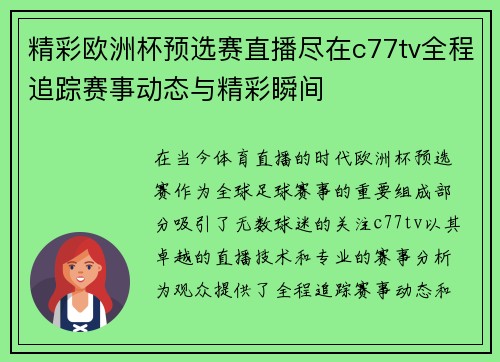 精彩欧洲杯预选赛直播尽在c77tv全程追踪赛事动态与精彩瞬间

在当今体育直播的时代欧洲杯预选赛作为全球足球赛事的重要组成部分吸引了无数球迷的关注c77tv以其卓越的直播技术和专业的赛事分析为观众提供了全程追踪赛事动态和